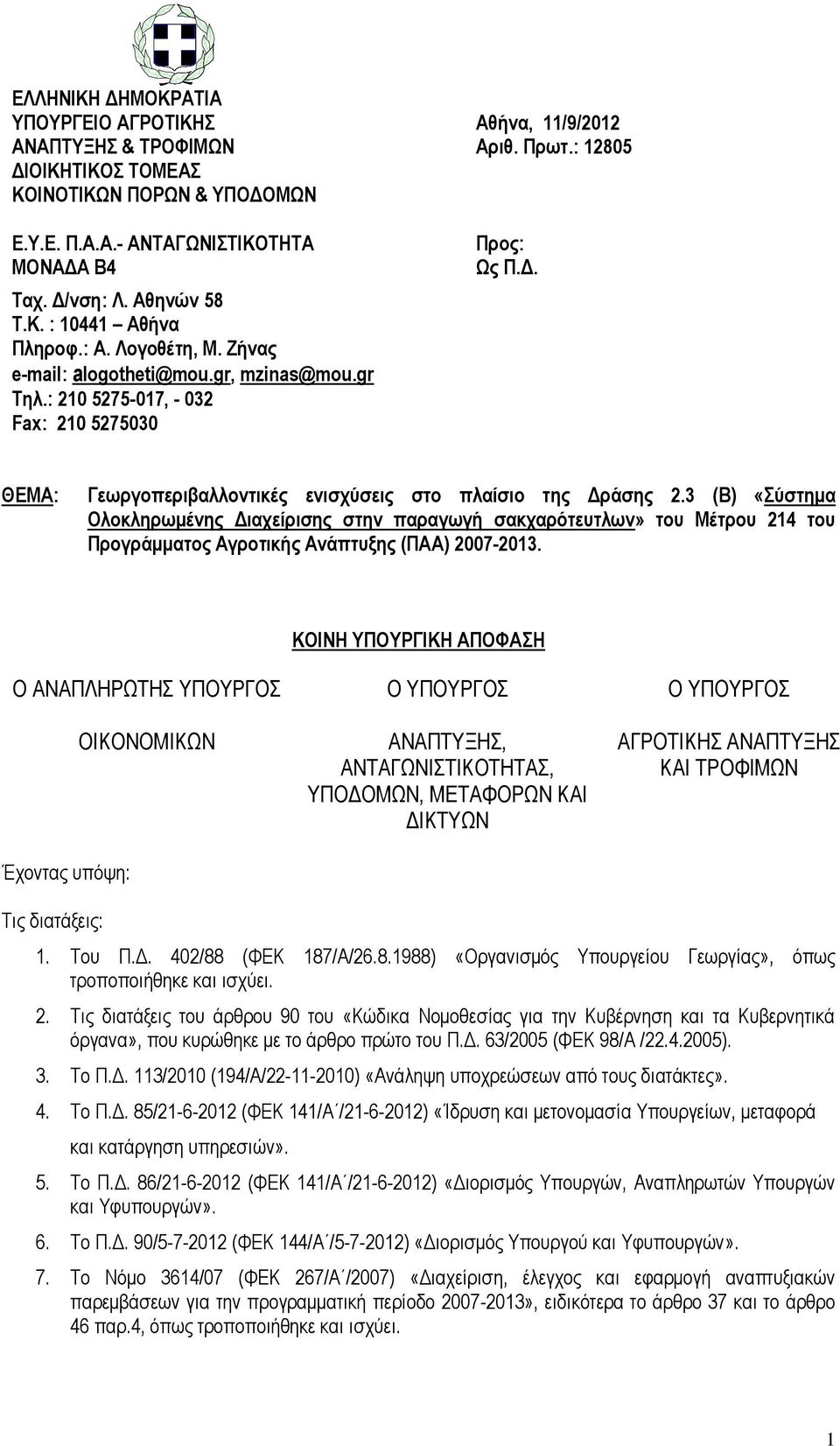 ΕΛΛΗΝΙΚΗ ΔΗΜΟΚΡΑΤΙΑ
ΥΠΟΥΡΓΕΙΟ ΑΓΡΟΤΙΚΗΣ ΑΝΑΠΤΥΞΗΣ & ΤΡΟΦΙΜΩΝ
ΔΙΟΙΚΗΤΙΚΟΣ ΤΟΜΕΑΣ
ΚΟΙΝΟΤΙΚΩΝ ΠΟΡΩΝ & ΥΠΟΔΟΜΩΝ

Ε.Υ.Ε. Π.Α.Α.- ΑΝΤΑΓΩΝΙΣΤΙΚΟΤΗΤΑ
ΜΟΝΑΔΑ Β4

Ταχ. Δ/νση: Λ. Αθηνών 58
Τ.Κ. : 10441 – Αθήνα
Πληροφ.: Α. Λογοθέτη, Μ. Ζήνας
e-mail: alogotheti@mou.gr, mzinas@mou.gr
Τηλ.: 210 5275-017, - 032
Fax: 210 5275030

Αθήνα, 11/9/2012
Αριθ. Πρωτ.: 12805

Προς:
Ως Π.Δ.

ΘΕΜΑ: Γεωργοπεριβαλλοντικές ενισχύσεις στο πλαίσιο της Δράσης 2.3 (Β) «Σύστημα Ολοκληρωμένης Διαχείρισης στην παραγωγή σακχαρότευτλων» του Μέτρου 214 του Προγράμματος Αγροτικής Ανάπτυξης (ΠΑΑ) 2007-2013.

ΚΟΙΝΗ ΥΠΟΥΡΓΙΚΗ ΑΠΟΦΑΣΗ

Ο ΑΝΑΠΛΗΡΩΤΗΣ ΥΠΟΥΡΓΟΣ
ΟΙΚΟΝΟΜΙΚΩΝ

Ο ΥΠΟΥΡΓΟΣ
ΑΝΑΠΤΥΞΗΣ, ΑΝΤΑΓΩΝΙΣΤΙΚΟΤΗΤΑΣ, ΥΠΟΔΟΜΩΝ, ΜΕΤΑΦΟΡΩΝ ΚΑΙ ΔΙΚΤΥΩΝ

Ο ΥΠΟΥΡΓΟΣ
ΑΓΡΟΤΙΚΗΣ ΑΝΑΠΤΥΞΗΣ ΚΑΙ ΤΡΟΦΙΜΩΝ

Έχοντας υπόψη:

Τις διατάξεις:

1. Του Π.Δ. 402/88 (ΦΕΚ 187/Α/26.8.1988) «Οργανισμός Υπουργείου Γεωργίας», όπως τροποποιήθηκε και ισχύει.

2. Τις διατάξεις του άρθρου 90 του «Κώδικα Νομοθεσίας για την Κυβέρνηση και τα Κυβερνητικά όργανα», που κυρώθηκε με το άρθρο πρώτο του Π.Δ. 63/2005 (ΦΕΚ 98/Α /22.4.2005).

3. Το Π.Δ. 113/2010 (194/Α/22-11-2010) «Ανάληψη υποχρεώσεων από τους διατάκτες».

4. Το Π.Δ. 85/21-6-2012 (ΦΕΚ 141/Α΄/21-6-2012) «Ίδρυση και μετονομασία Υπουργείων, μεταφορά και κατάργηση υπηρεσιών».

5. Το Π.Δ. 86/21-6-2012 (ΦΕΚ 141/Α΄/21-6-2012) «Διορισμός Υπουργών, Αναπληρωτών Υπουργών και Υφυπουργών».

6. Το Π.Δ. 90/5-7-2012 (ΦΕΚ 144/Α΄/5-7-2012) «Διορισμός Υπουργού και Υφυπουργών».

7. Το Νόμο 3614/07 (ΦΕΚ 267/Α΄/2007) «Διαχείριση, έλεγχος και εφαρμογή αναπτυξιακών παρεμβάσεων για την προγραμματική περίοδο 2007-2013», ειδικότερα το άρθρο 37 και το άρθρο 46 παρ.4, όπως τροποποιήθηκε και ισχύει.

1